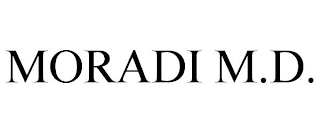 MORADI M.D.